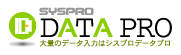 SYSPRO
DATA PRO
大量のデータ入力はシスプロデータプロ